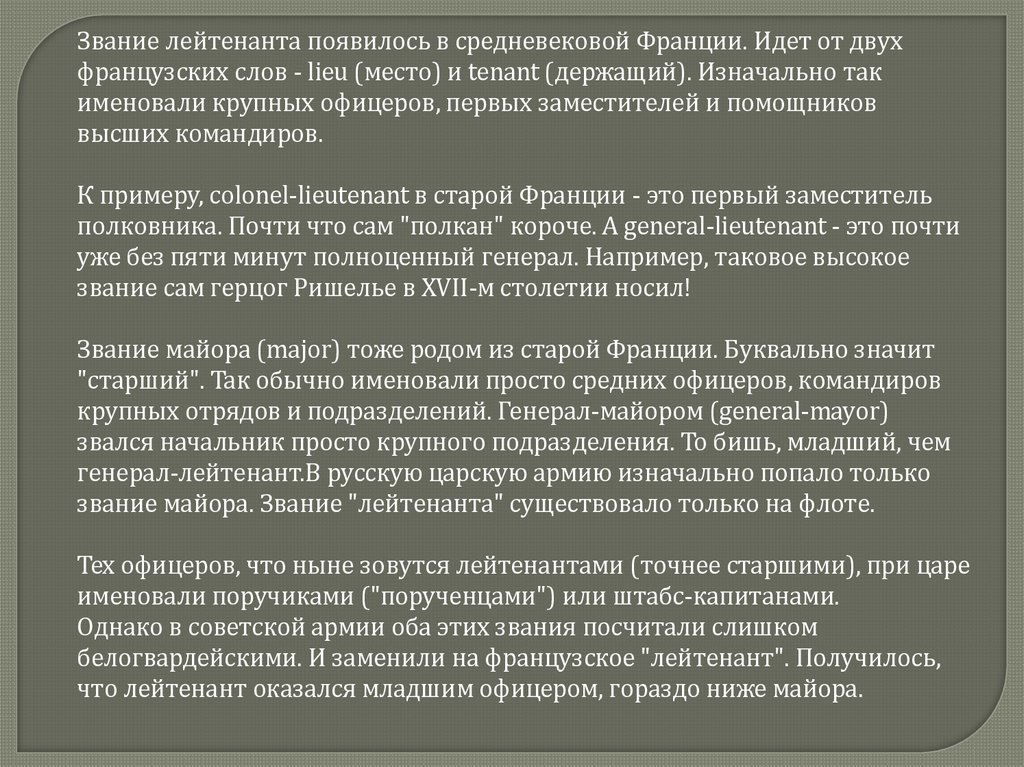 Звание лейтенанта появилось в средневековой Франции. Идет от двух французских слов - lieu (место) и tenant (держащий). Изначально так именовали крупных офицеров, первых заместителей и помощников высших командиров.

К примеру, colonel-lieutenant в старой Франции - это первый заместитель полковника. Почти что сам "полкан" короче. А general-lieutenant - это почти уже без пяти минут полноценный генерал. Например, таковое высокое звание сам герцог Ришелье в XVII-м столетии носил!

Звание майора (major) тоже родом из старой Франции. Буквально значит "старший". Так обычно именовали просто средних офицеров, командиров крупных отрядов и подразделений. Генерал-майором (general-mayor) звался начальник просто крупного подразделения. То бишь, младший, чем генерал-лейтенант.В русскую царскую армию изначально попало только звание майора. Звание "лейтенанта" существовало только на флоте.

Тех офицеров, что ныне зовутся лейтенантами (точнее старшими), при царе именовали поручиками ("порученцами") или штабс-капитанами.
Однако в советской армии оба этих звания посчитали слишком белогвардейскими. И заменили на французское "лейтенант". Получилось, что лейтенант оказался младшим офицером, гораздо ниже майора.